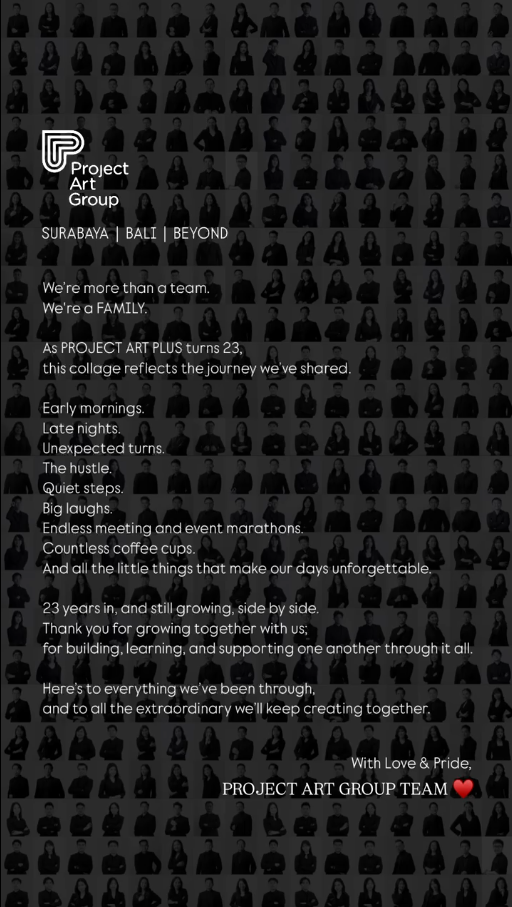 Project Art Group

SURABAYA | BALI | BEYOND

We're more than a team.
We're a FAMILY.

As PROJECT ART PLUS turns 23,
this collage reflects the journey we've shared.

Early mornings.
Late nights.
Unexpected turns.
The hustle.
Quiet steps.
Big laughs.
Endless meeting and event marathons.
Countless coffee cups.
And all the little things that make our days unforgettable.

23 years in, and still growing, side by side.
Thank you for growing together with us;
for building, learning, and supporting one another through it all.

Here's to everything we've been through,
and to all the extraordinary we'll keep creating together.

With Love & Pride,
PROJECT ART GROUP TEAM ❤️